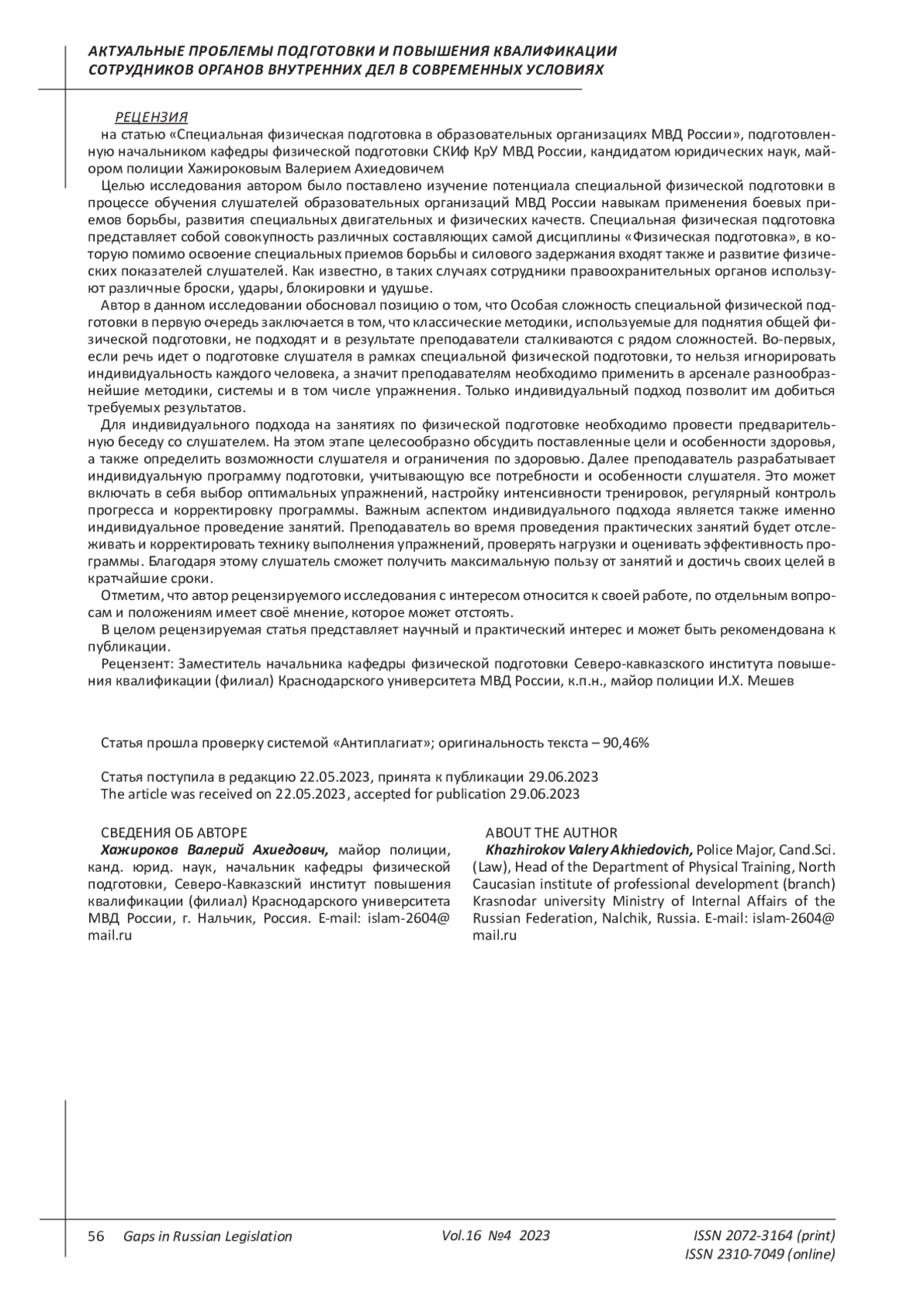 АКТУАЛЬНЫЕ ПРОБЛЕМЫ ПОДГОТОВКИ И ПОВЫШЕНИЯ КВАЛИФИКАЦИИ СОТРУДНИКОВ ОРГАНОВ ВНУТРЕННИХ ДЕЛ В СОВРЕМЕННЫХ УСЛОВИЯХ

РЕЦЕНЗИЯ
на статью «Специальная физическая подготовка в образовательных организациях МВД России», подготовленную начальником кафедры физической подготовки СКИф КрУ МВД России, кандидатом юридических наук, майором полиции Хажироковым Валерием Ахиедовичем

Целью исследования автором было поставлено изучение потенциала специальной физической подготовки в процессе обучения слушателей образовательных организаций МВД России навыкам применения боевых приемов борьбы, развития специальных двигательных и физических качеств. Специальная физическая подготовка представляет собой совокупность различных составляющих самой дисциплины «Физическая подготовка», в которую помимо освоение специальных приемов борьбы и силового задержания входят также и развитие физических показателей слушателей. Как известно, в таких случаях сотрудники правоохранительных органов используют различные броски, удары, блокировки и удушье.

Автор в данном исследовании обосновал позицию о том, что Особая сложность специальной физической подготовки в первую очередь заключается в том, что классические методики, используемые для поднятия общей физической подготовки, не подходят и в результате преподаватели сталкиваются с рядом сложностей. Во-первых, если речь идет о подготовке слушателя в рамках специальной физической подготовки, то нельзя игнорировать индивидуальность каждого человека, а значит преподавателям необходимо применить в арсенале разнообразнейшие методики, системы и в том числе упражнения. Только индивидуальный подход позволит им добиться требуемых результатов.

Для индивидуального подхода на занятиях по физической подготовке необходимо провести предварительную беседу со слушателем. На этом этапе целесообразно обсудить поставленные цели и особенности здоровья, а также определить возможности слушателя и ограничения по здоровью. Далее преподаватель разрабатывает индивидуальную программу подготовки, учитывающую все потребности и особенности слушателя. Это может включать в себя выбор оптимальных упражнений, настройку интенсивности тренировок, регулярный контроль прогресса и корректировку программы. Важным аспектом индивидуального подхода является также именно индивидуальное проведение занятий. Преподаватель во время проведения практических занятий будет отслеживать и корректировать технику выполнения упражнений, проверять нагрузки и оценивать эффективность программы. Благодаря этому слушатель сможет получить максимальную пользу от занятий и достичь своих целей в кратчайшие сроки.

Отметим, что автор рецензируемого исследования с интересом относится к своей работе, по отдельным вопросам и положениям имеет своё мнение, которое может отстоять.

В целом рецензируемая статья представляет научный и практический интерес и может быть рекомендована к публикации.

Рецензент: Заместитель начальника кафедры физической подготовки Северо-кавказского института повышения квалификации (филиал) Краснодарского университета МВД России, к.п.н., майор полиции И.Х. Мешев

Статья прошла проверку системой «Антиплагиат»; оригинальность текста – 90,46%

Статья поступила в редакцию 22.05.2023, принята к публикации 29.06.2023
The article was received on 22.05.2023, accepted for publication 29.06.2023

СВЕДЕНИЯ ОБ АВТОРЕ
Хажироков Валерий Ахиедович, майор полиции, канд. юрид. наук, начальник кафедры физической подготовки, Северо-Кавказский институт повышения квалификации (филиал) Краснодарского университета МВД России, г. Нальчик, Россия. E-mail: islam-2604@mail.ru

ABOUT THE AUTHOR
Khazhirokov Valery Akhiedovich, Police Major, Cand.Sci. (Law), Head of the Department of Physical Training, North Caucasian institute of professional development (branch) Krasnodar university Ministry of Internal Affairs of the Russian Federation, Nalchik, Russia. E-mail: islam-2604@mail.ru

56 Gaps in Russian Legislation Vol.16 №4 2023 ISSN 2072-3164 (print)
ISSN 2310-7049 (online)